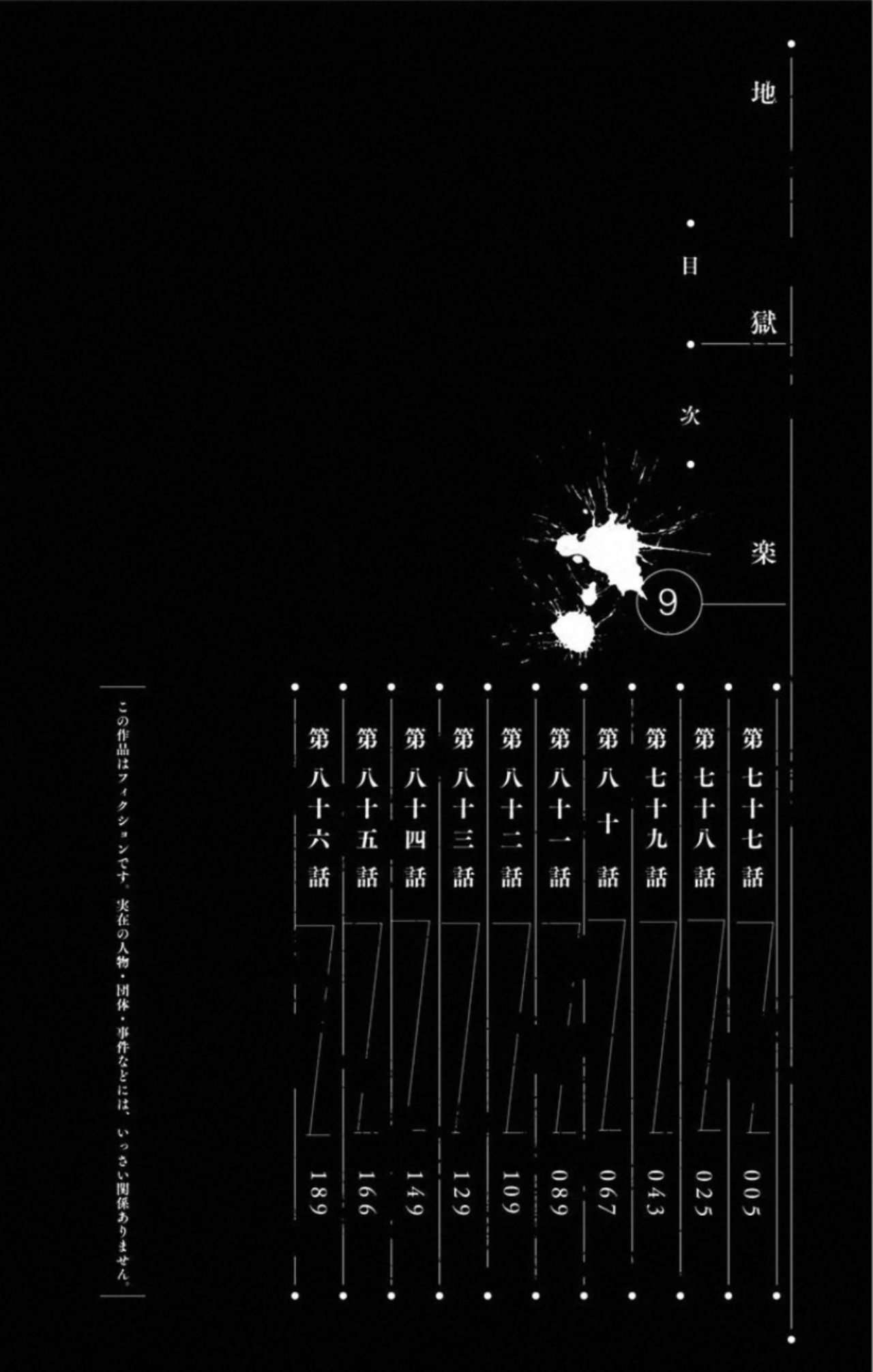 地獄楽

9

目次

第七十七話 005
第七十八話 025
第七十九話 043
第八十話 067
第八十一話 089
第八十二話 109
第八十三話 129
第八十四話 149
第八十五話 166
第八十六話 189

この作品はフィクションです。実在の人物・団体・事件などには、いっさい関係ありません。